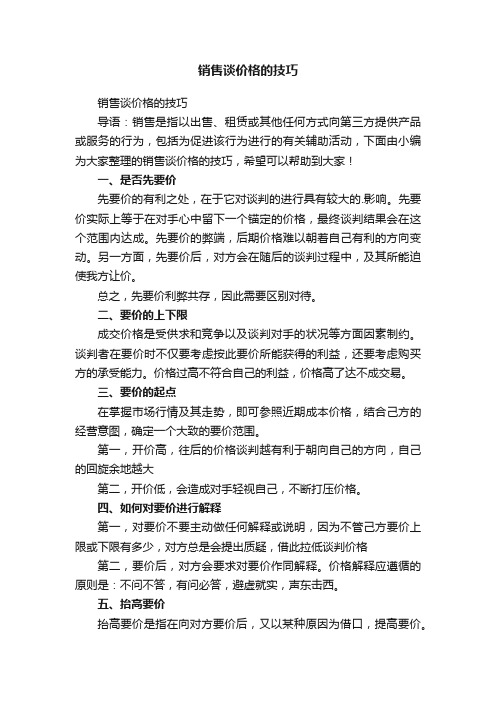 销售谈价格的技巧

销售谈价格的技巧

导语：销售是指以出售、租赁或其他任何方式向第三方提供产品或服务的行为，包括为促进该行为进行的有关辅助活动，下面由小编为大家整理的销售谈价格的技巧，希望可以帮助到大家！

一、是否先要价

先要价的有利之处，在于它对谈判的进行具有较大的.影响。先要价实际上等于在对手心中留下一个锚定的价格，最终谈判结果会在这个范围内达成。先要价的弊端，后期价格难以朝着自己有利的方向变动。另一方面，先要价后，对方会在随后的谈判过程中，及其所能迫使我方让价。

总之，先要价利弊共存，因此需要区别对待。

二、要价的上下限

成交价格是受供求和竞争以及谈判对手的状况等方面因素制约。谈判者在要价时不仅要考虑按此要价所能获得的利益，还要考虑购买方的承受能力。价格过高不符合自己的利益，价格高了达不成交易。

三、要价的起点

在掌握市场行情及其走势，即可参照近期成本价格，结合己方的经营意图，确定一个大致的要价范围。

第一，开价高，往后的价格谈判越有利于朝向自己的方向，自己的回旋余地越大

第二，开价低，会造成对手轻视自己，不断打压价格。

四、如何对要价进行解释

第一，对要价不要主动做任何解释或说明，因为不管己方要价上限或下限有多少，对方总是会提出质疑，借此拉低谈判价格

第二，要价后，对方会要求对要价作同解释。价格解释应遵循的原则是：不问不答，有问必答，避虚就实，声东击西。

五、抬高要价

抬高要价是指在向对方要价后，又以某种原因为借口，提高要价。